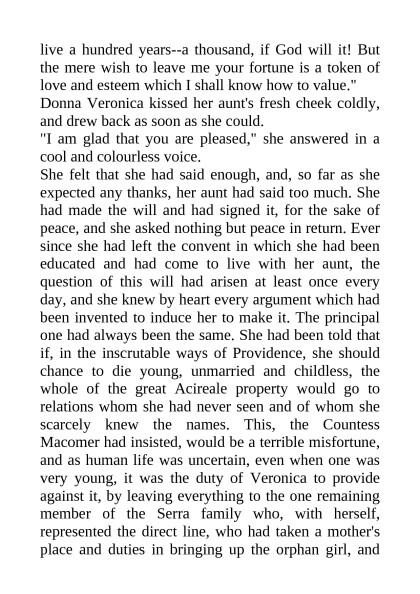 live a hundred years--a thousand, if God will it! But the mere wish to leave me your fortune is a token of love and esteem which I shall know how to value."
Donna Veronica kissed her aunt's fresh cheek coldly, and drew back as soon as she could.
"I am glad that you are pleased," she answered in a cool and colourless voice.
She felt that she had said enough, and, so far as she expected any thanks, her aunt had said too much. She had made the will and had signed it, for the sake of peace, and she asked nothing but peace in return. Ever since she had left the convent in which she had been educated and had come to live with her aunt, the question of this will had arisen at least once every day, and she knew by heart every argument which had been invented to induce her to make it. The principal one had always been the same. She had been told that if, in the inscrutable ways of Providence, she should chance to die young, unmarried and childless, the whole of the great Acireale property would go to relations whom she had never seen and of whom she scarcely knew the names. This, the Countess Macomer had insisted, would be a terrible misfortune, and as human life was uncertain, even when one was very young, it was the duty of Veronica to provide against it, by leaving everything to the one remaining member of the Serra family who, with herself, represented the direct line, who had taken a mother's place and duties in bringing up the orphan girl, and